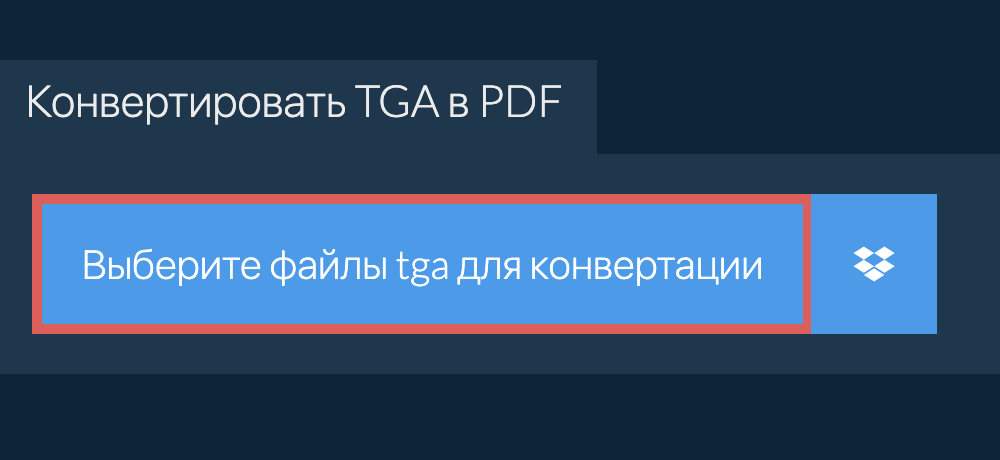 Конвертировать TGA в PDF

Выберите файлы tga для конвертации